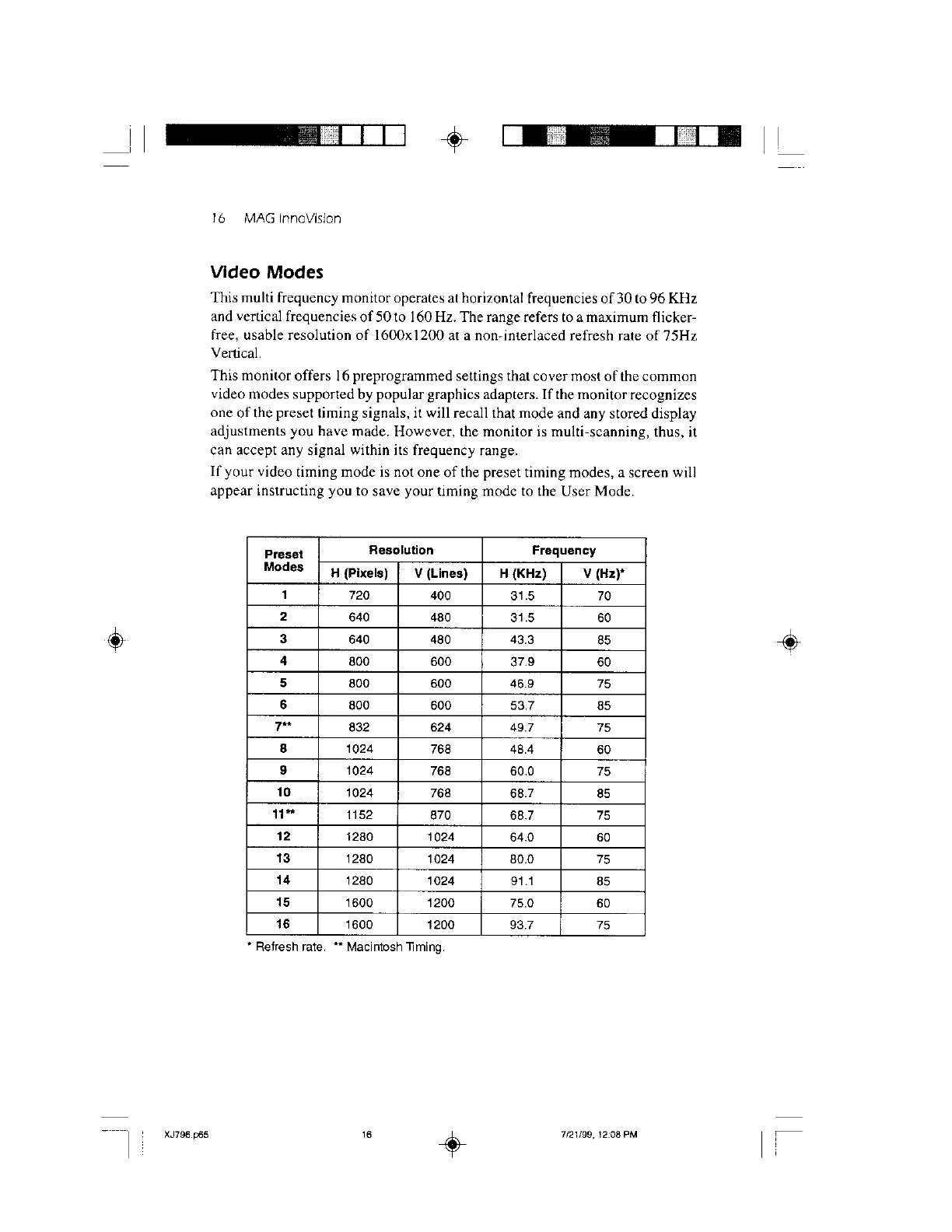 16 MAG InnoVision

Video Modes

This multi frequency monitor operates at horizontal frequencies of 30 to 96 KHz and vertical frequencies of 50 to 160 Hz. The range refers to a maximum flicker-free, usable resolution of 1600x1200 at a non-interlaced refresh rate of 75Hz Vertical.

This monitor offers 16 preprogrammed settings that cover most of the common video modes supported by popular graphics adapters. If the monitor recognizes one of the preset timing signals, it will recall that mode and any stored display adjustments you have made. However, the monitor is multi-scanning, thus, it can accept any signal within its frequency range.

If your video timing mode is not one of the preset timing modes, a screen will appear instructing you to save your timing mode to the User Mode.

| Preset Modes | Resolution H (Pixels) | Resolution V (Lines) | Frequency H (KHz) | Frequency V (Hz)* |
|---|---|---|---|---|
| 1 | 720 | 400 | 31.5 | 70 |
| 2 | 640 | 480 | 31.5 | 60 |
| 3 | 640 | 480 | 43.3 | 85 |
| 4 | 800 | 600 | 37.9 | 60 |
| 5 | 800 | 600 | 46.9 | 75 |
| 6 | 800 | 600 | 53.7 | 85 |
| 7** | 832 | 624 | 49.7 | 75 |
| 8 | 1024 | 768 | 48.4 | 60 |
| 9 | 1024 | 768 | 60.0 | 75 |
| 10 | 1024 | 768 | 68.7 | 85 |
| 11** | 1152 | 870 | 68.7 | 75 |
| 12 | 1280 | 1024 | 64.0 | 60 |
| 13 | 1280 | 1024 | 80.0 | 75 |
| 14 | 1280 | 1024 | 91.1 | 85 |
| 15 | 1600 | 1200 | 75.0 | 60 |
| 16 | 1600 | 1200 | 93.7 | 75 |

* Refresh rate. ** Macintosh Timing.

XJ796.p65 16 7/21/99, 12:08 PM